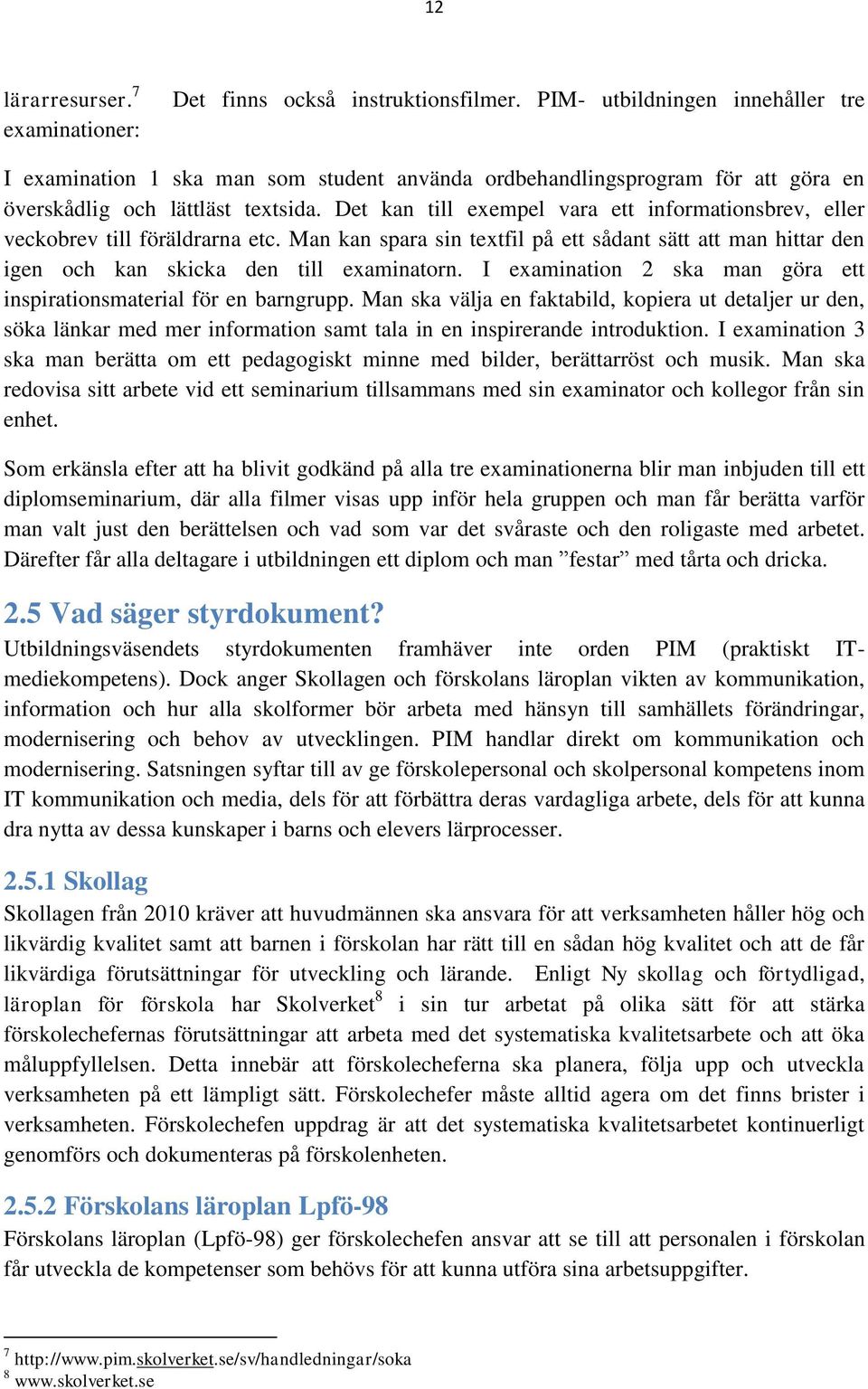 12

lärarresurser.$^7$ Det finns också instruktionsfilmer. PIM- utbildningen innehåller tre examinationer:

I examination 1 ska man som student använda ordbehandlingsprogram för att göra en överskådlig och lättläst textsida. Det kan till exempel vara ett informationsbrev, eller veckobrev till föräldrarna etc. Man kan spara sin textfil på ett sådant sätt att man hittar den igen och kan skicka den till examinatorn. I examination 2 ska man göra ett inspirationsmaterial för en barngrupp. Man ska välja en faktabild, kopiera ut detaljer ur den, söka länkar med mer information samt tala in en inspirerande introduktion. I examination 3 ska man berätta om ett pedagogiskt minne med bilder, berättarröst och musik. Man ska redovisa sitt arbete vid ett seminarium tillsammans med sin examinator och kollegor från sin enhet.

Som erkänsla efter att ha blivit godkänd på alla tre examinationerna blir man inbjuden till ett diplomseminarium, där alla filmer visas upp inför hela gruppen och man får berätta varför man valt just den berättelsen och vad som var det svåraste och den roligaste med arbetet. Därefter får alla deltagare i utbildningen ett diplom och man ”festar” med tårta och dricka.

2.5 Vad säger styrdokument?
Utbildningsväsendets styrdokumenten framhäver inte orden PIM (praktiskt IT-mediekompetens). Dock anger Skollagen och förskolans läroplan vikten av kommunikation, information och hur alla skolformer bör arbeta med hänsyn till samhällets förändringar, modernisering och behov av utvecklingen. PIM handlar direkt om kommunikation och modernisering. Satsningen syftar till av ge förskolepersonal och skolpersonal kompetens inom IT kommunikation och media, dels för att förbättra deras vardagliga arbete, dels för att kunna dra nytta av dessa kunskaper i barns och elevers lärprocesser.

2.5.1 Skollag
Skollagen från 2010 kräver att huvudmännen ska ansvara för att verksamheten håller hög och likvärdig kvalitet samt att barnen i förskolan har rätt till en sådan hög kvalitet och att de får likvärdiga förutsättningar för utveckling och lärande. Enligt Ny skollag och förtydligad, läroplan för förskola har Skolverket$^8$ i sin tur arbetat på olika sätt för att stärka förskolechefernas förutsättningar att arbeta med det systematiska kvalitetsarbete och att öka måluppfyllelsen. Detta innebär att förskolecheferna ska planera, följa upp och utveckla verksamheten på ett lämpligt sätt. Förskolechefer måste alltid agera om det finns brister i verksamheten. Förskolechefen uppdrag är att det systematiska kvalitetsarbetet kontinuerligt genomförs och dokumenteras på förskolenheten.

2.5.2 Förskolans läroplan Lpfö-98
Förskolans läroplan (Lpfö-98) ger förskolechefen ansvar att se till att personalen i förskolan får utveckla de kompetenser som behövs för att kunna utföra sina arbetsuppgifter.

$^7$ http://www.pim.skolverket.se/sv/handledningar/soka
$^8$ www.skolverket.se